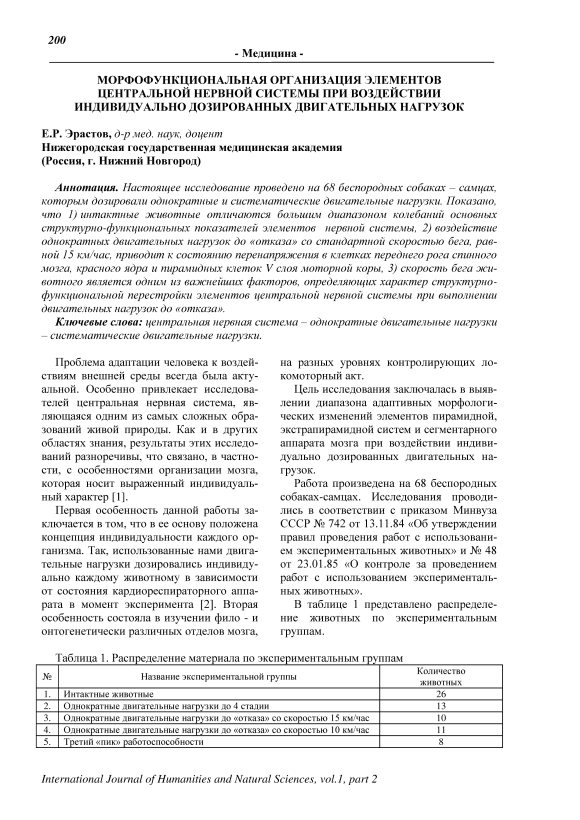 200

- Медицина -

МОРФОФУНКЦИОНАЛЬНАЯ ОРГАНИЗАЦИЯ ЭЛЕМЕНТОВ ЦЕНТРАЛЬНОЙ НЕРВНОЙ СИСТЕМЫ ПРИ ВОЗДЕЙСТВИИ ИНДИВИДУАЛЬНО ДОЗИРОВАННЫХ ДВИГАТЕЛЬНЫХ НАГРУЗОК

Е.Р. Эрастов, д-р мед. наук, доцент
Нижегородская государственная медицинская академия
(Россия, г. Нижний Новгород)

Аннотация. Настоящее исследование проведено на 68 беспородных собаках – самцах, которым дозировали однократные и систематические двигательные нагрузки. Показано, что 1) интактные животные отличаются большим диапазоном колебаний основных структурно-функциональных показателей элементов нервной системы, 2) воздействие однократных двигательных нагрузок до «отказа» со стандартной скоростью бега, равной 15 км/час, приводит к состоянию перенапряжения в клетках переднего рога спинного мозга, красного ядра и пирамидных клеток V слоя моторной коры, 3) скорость бега животного является одним из важнейших факторов, определяющих характер структурно-функциональной перестройки элементов центральной нервной системы при выполнении двигательных нагрузок до «отказа».

Ключевые слова: центральная нервная система – однократные двигательные нагрузки – систематические двигательные нагрузки.

Проблема адаптации человека к воздействиям внешней среды всегда была актуальной. Особенно привлекает исследователей центральная нервная система, являющаяся одним из самых сложных образований живой природы. Как и в других областях знания, результаты этих исследований разноречивы, что связано, в частности, с особенностями организации мозга, которая носит выраженный индивидуальный характер [1].

Первая особенность данной работы заключается в том, что в ее основу положена концепция индивидуальности каждого организма. Так, использованные нами двигательные нагрузки дозировались индивидуально каждому животному в зависимости от состояния кардиореспираторного аппарата в момент эксперимента [2]. Вторая особенность состояла в изучении фило - и онтогенетически различных отделов мозга, на разных уровнях контролирующих локомоторный акт.

Цель исследования заключалась в выявлении диапазона адаптивных морфологических изменений элементов пирамидной, экстрапирамидной систем и сегментарного аппарата мозга при воздействии индивидуально дозированных двигательных нагрузок.

Работа произведена на 68 беспородных собаках-самцах. Исследования проводились в соответствии с приказом Минвуза СССР № 742 от 13.11.84 «Об утверждении правил проведения работ с использованием экспериментальных животных» и № 48 от 23.01.85 «О контроле за проведением работ с использованием экспериментальных животных».

В таблице 1 представлено распределение животных по экспериментальным группам.

Таблица 1. Распределение материала по экспериментальным группам

| № | Название экспериментальной группы | Количество животных |
|---|---|---|
| 1. | Интактные животные | 26 |
| 2. | Однократные двигательные нагрузки до 4 стадии | 13 |
| 3. | Однократные двигательные нагрузки до «отказа» со скоростью 15 км/час | 10 |
| 4. | Однократные двигательные нагрузки до «отказа» со скоростью 10 км/час | 11 |
| 5. | Третий «пик» работоспособности | 8 |

International Journal of Humanities and Natural Sciences, vol.1, part 2